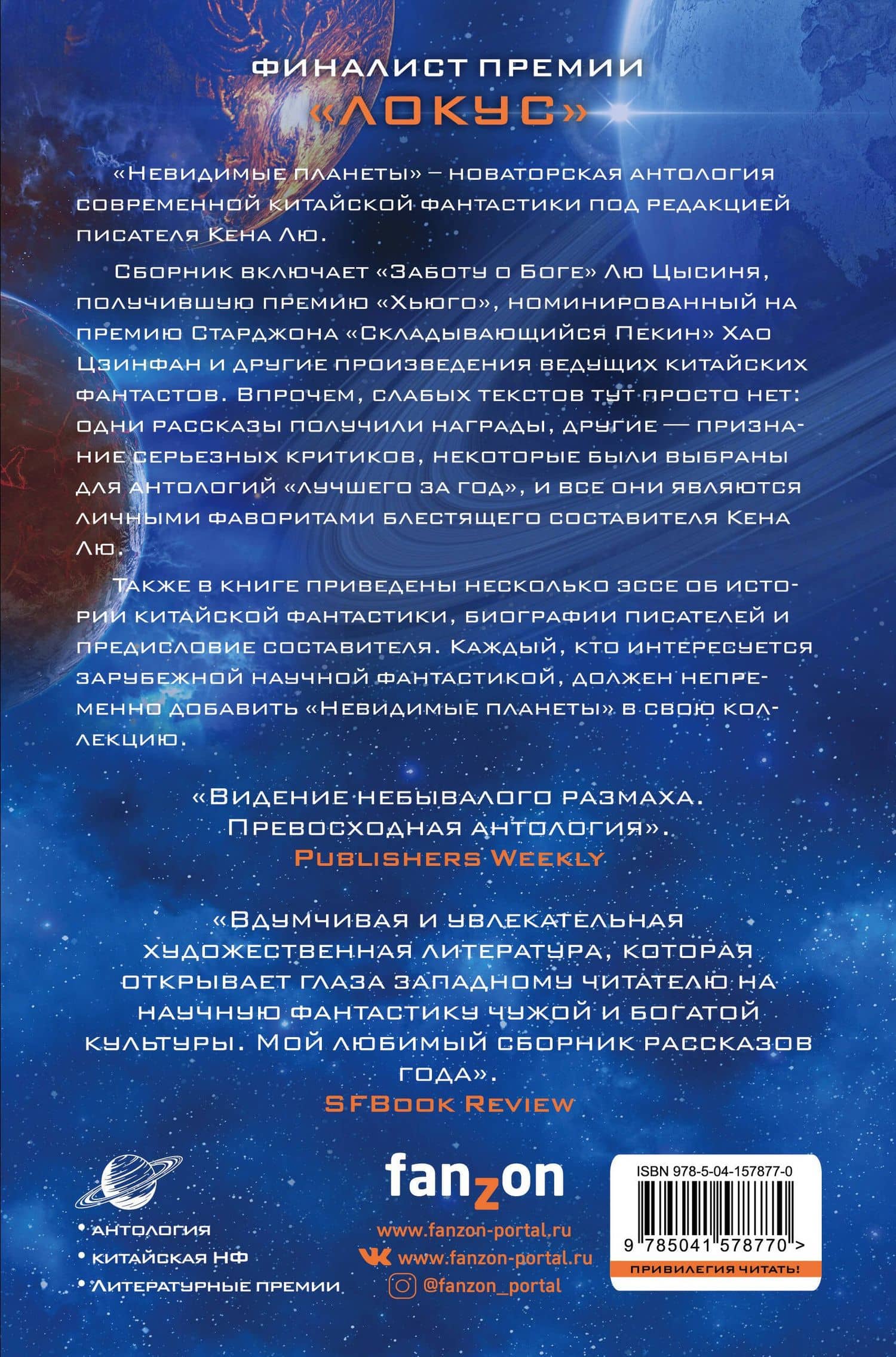 ФИНАЛИСТ ПРЕМИИ «ЛОКУС»

«Невидимые планеты» – новаторская антология современной китайской фантастики под редакцией писателя Кена Лю.

Сборник включает «Заботу о Боге» Лю Цысиня, получившую премию «Хьюго», номинированный на премию Старджона «Складывающийся Пекин» Хао Цзинфан и другие произведения ведущих китайских фантастов. Впрочем, слабых текстов тут просто нет: одни рассказы получили награды, другие — признание серьезных критиков, некоторые были выбраны для антологий «лучшего за год», и все они являются личными фаворитами блестящего составителя Кена Лю.

Также в книге приведены несколько эссе об истории китайской фантастики, биографии писателей и предисловие составителя. Каждый, кто интересуется зарубежной научной фантастикой, должен непременно добавить «Невидимые планеты» в свою коллекцию.

«Видение небывалого размаха. Превосходная антология».
Publishers Weekly

«Вдумчивая и увлекательная художественная литература, которая открывает глаза западному читателю на научную фантастику чужой и богатой культуры. Мой любимый сборник рассказов года».
SFBook Review

• Антология
• Китайская НФ
• Литературные премии

fanzon
www.fanzon-portal.ru
www.fanzon-portal.ru
@fanzon_portal

ISBN 978-5-04-157877-0
9 785041 578770 >
ПРИВИЛЕГИЯ ЧИТАТЬ!